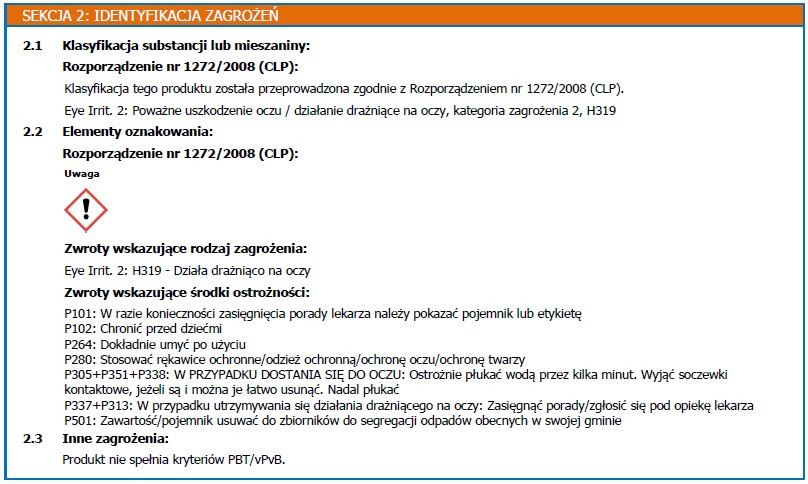 SEKCJA 2: IDENTYFIKACJA ZAGROŻEŃ

2.1 Klasyfikacja substancji lub mieszaniny:

Rozporządzenie nr 1272/2008 (CLP):

Klasyfikacja tego produktu została przeprowadzona zgodnie z Rozporządzeniem nr 1272/2008 (CLP).

Eye Irrit. 2: Poważne uszkodzenie oczu / działanie drażniące na oczy, kategoria zagrożenia 2, H319

2.2 Elementy oznakowania:

Rozporządzenie nr 1272/2008 (CLP):

Uwaga

Zwroty wskazujące rodzaj zagrożenia:

Eye Irrit. 2: H319 - Działa drażniąco na oczy

Zwroty wskazujące środki ostrożności:

P101: W razie konieczności zasięgnięcia porady lekarza należy pokazać pojemnik lub etykietę
P102: Chronić przed dziećmi
P264: Dokładnie umyć po użyciu
P280: Stosować rękawice ochronne/odzież ochronną/ochronę oczu/ochronę twarzy
P305+P351+P338: W PRZYPADKU DOSTANIA SIĘ DO OCZU: Ostrożnie płukać wodą przez kilka minut. Wyjąć soczewki kontaktowe, jeżeli są i można je łatwo usunąć. Nadal płukać
P337+P313: W przypadku utrzymywania się działania drażniącego na oczy: Zasięgnąć porady/zgłosić się pod opiekę lekarza
P501: Zawartość/pojemnik usuwać do zbiorników do segregacji odpadów obecnych w swojej gminie

2.3 Inne zagrożenia:

Produkt nie spełnia kryteriów PBT/vPvB.